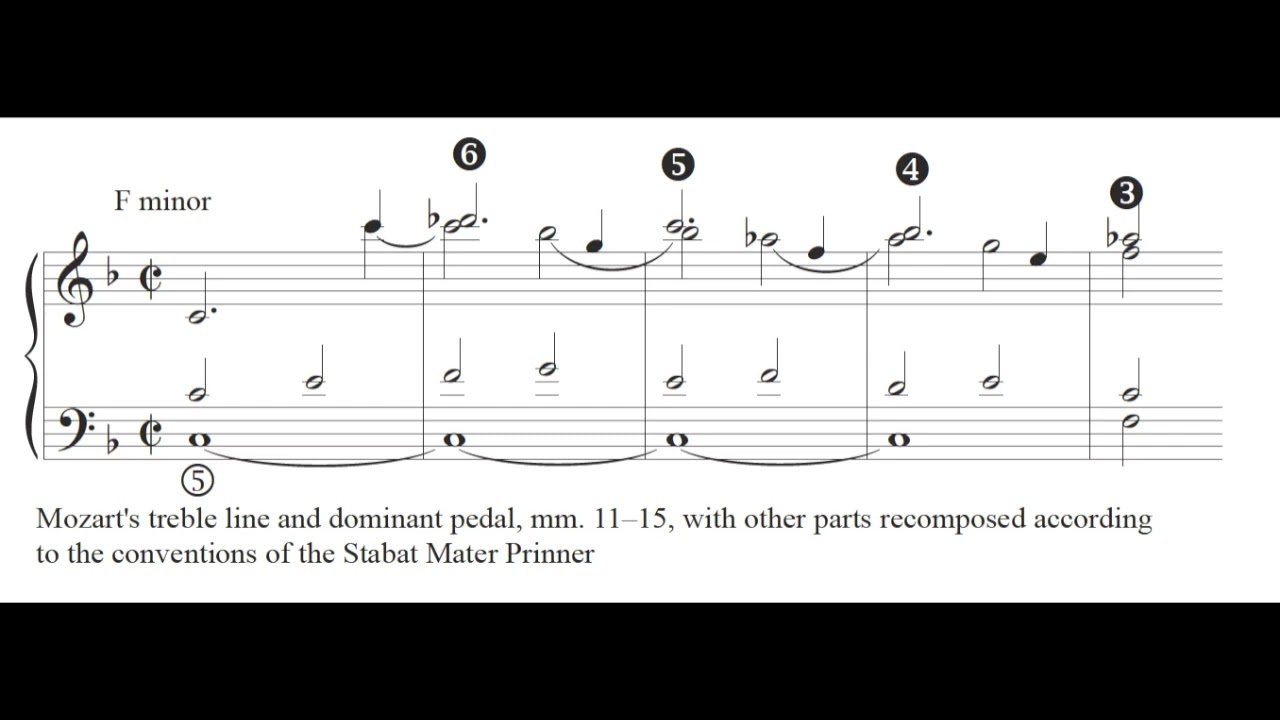 F minor

❻ ❺ ❹ ❸

⑤

Mozart's treble line and dominant pedal, mm. 11–15, with other parts recomposed according to the conventions of the Stabat Mater Prinner